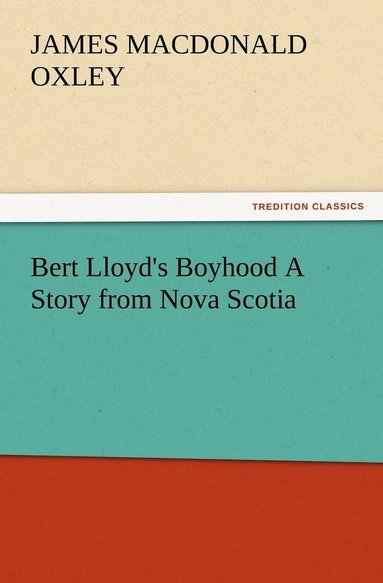 JAMES MACDONALD OXLEY

TREDITION CLASSICS

Bert Lloyd's Boyhood A Story from Nova Scotia